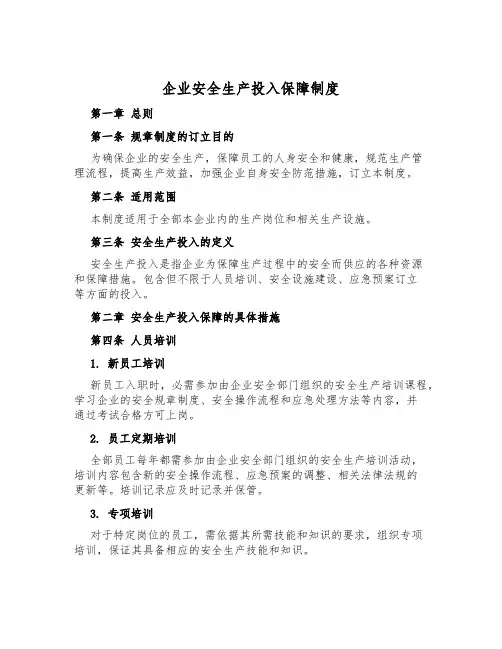 企业安全生产投入保障制度

第一章 总则

第一条 规章制度的订立目的

为确保企业的安全生产，保障员工的人身安全和健康，规范生产管理流程，提高生产效益，加强企业自身安全防范措施，订立本制度。

第二条 适用范围

本制度适用于全部本企业内的生产岗位和相关生产设施。

第三条 安全生产投入的定义

安全生产投入是指企业为保障生产过程中的安全而供应的各种资源和保障措施。包含但不限于人员培训、安全设施建设、应急预案订立等方面的投入。

第二章 安全生产投入保障的具体措施

第四条 人员培训

1. 新员工培训

新员工入职时，必需参加由企业安全部门组织的安全生产培训课程，学习企业的安全规章制度、安全操作流程和应急处理方法等内容，并通过考试合格方可上岗。

2. 员工定期培训

全部员工每年都需参加由企业安全部门组织的安全生产培训活动，培训内容包含新的安全操作流程、应急预案的调整、相关法律法规的更新等。培训记录应及时记录并保管。

3. 专项培训

对于特定岗位的员工，需依据其所需技能和知识的要求，组织专项培训，保证其具备相应的安全生产技能和知识。